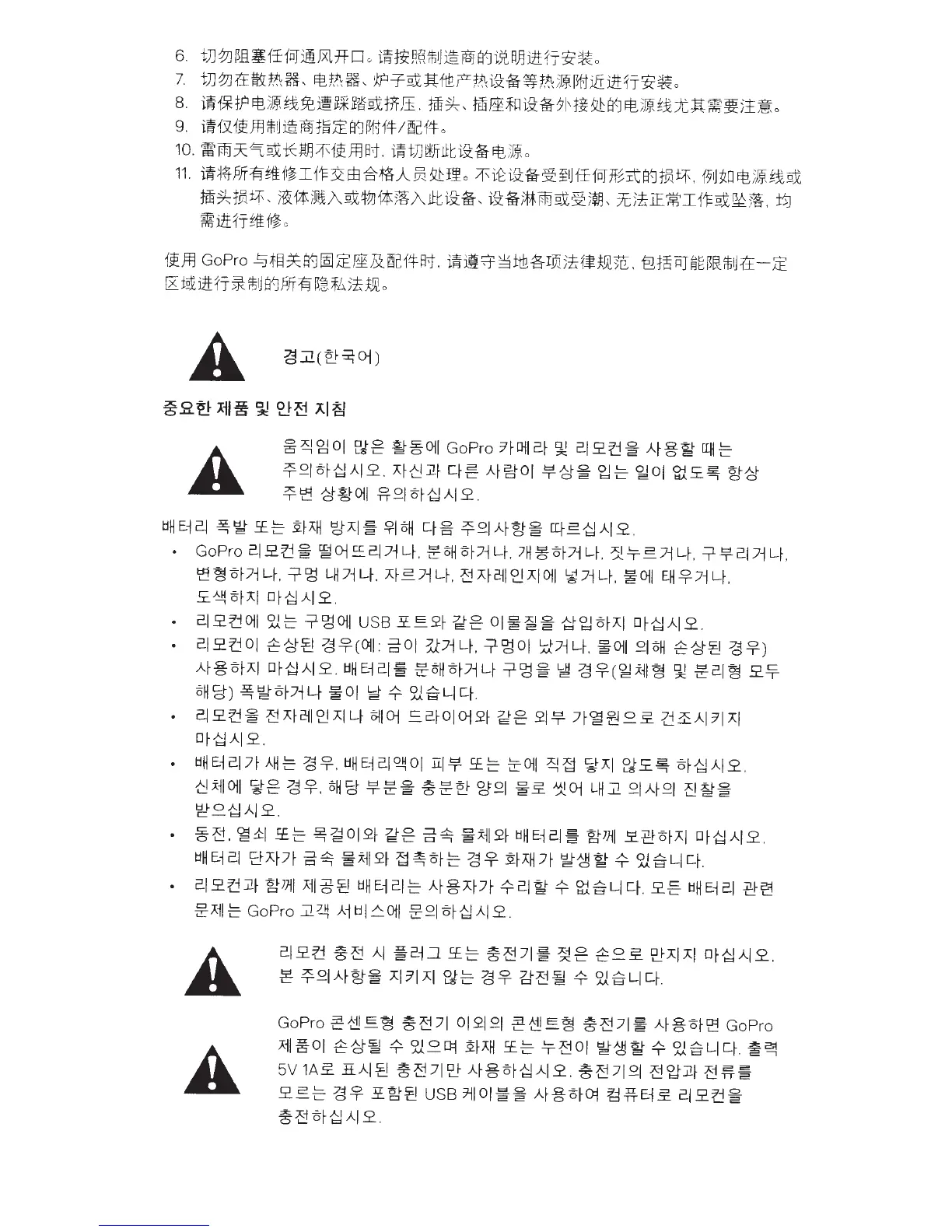 6. 切勿阻塞任何通风开口。请按照制造商的说明进行安装。
7. 切勿在散热器、电热器、炉子或其他产热设备等热源附近进行安装。
8. 请保护电源线免遭踩踏或挤压，插头、插座和设备外接处的电源线尤其需要注意。
9. 请仅使用制造商指定的附件/配件。
10. 雷雨天气或长期不使用时，请切断此设备电源。
11. 请将所有维修工作交由合格人员处理。不论设备受到任何形式的损坏，例如电源线或插头损坏、液体溅入或物体落入此设备、设备淋雨或受潮、无法正常工作或坠落，均需进行维修。

使用 GoPro 与相关的固定座及配件时，请遵守当地各项法律规范，包括可能限制在一定区域进行录制的所有隐私法规。

경고(한국어)

중요한 제품 및 안전 지침

움직임이 많은 활동에 GoPro 카메라 및 리모컨을 사용할 때는 주의하십시오. 자신과 다른 사람이 부상을 입는 일이 없도록 항상 주변 상황에 유의하십시오.

배터리 폭발 또는 화재 방지를 위해 다음 주의사항을 따르십시오.
• GoPro 리모컨을 떨어뜨리거나, 분해하거나, 개봉하거나, 짓누르거나, 구부리거나, 변형하거나, 구멍 내거나, 자르거나, 전자레인지에 넣거나, 불에 태우거나, 도색하지 마십시오.
• 리모컨에 있는 구멍에 USB 포트와 같은 이물질을 삽입하지 마십시오.
• 리모컨이 손상된 경우(예: 금이 갔거나, 구멍이 났거나, 물에 의해 손상된 경우) 사용하지 마십시오. 배터리를 분해하거나 구멍을 낼 경우(일체형 및 분리형 모두 해당) 폭발하거나 불이 날 수 있습니다.
• 리모컨을 전자레인지나 헤어 드라이어와 같은 외부 가열원으로 건조시키지 마십시오.
• 배터리가 새는 경우, 배터리액이 피부 또는 눈에 직접 닿지 않도록 하십시오. 신체에 닿은 경우, 해당 부분을 충분한 양의 물로 씻어 내고 의사의 진찰을 받으십시오.
• 동전, 열쇠 또는 목걸이와 같은 금속 물체와 배터리를 함께 보관하지 마십시오. 배터리 단자가 금속 물체와 접촉하는 경우 화재가 발생할 수 있습니다.
• 리모컨과 함께 제공된 배터리는 사용자가 수리할 수 없습니다. 모든 배터리 관련 문제는 GoPro 고객 서비스에 문의하십시오.

리모컨 충전 시 플러그 또는 충전기를 젖은 손으로 만지지 마십시오. 본 주의사항을 지키지 않는 경우 감전될 수 있습니다.

GoPro 콘센트형 충전기 이외의 콘센트형 충전기를 사용하면 GoPro 제품이 손상될 수 있으며 화재 또는 누전이 발생할 수 있습니다. 출력 5V 1A로 표시된 충전기만 사용하십시오. 충전기의 전압과 전류를 모르는 경우 포함된 USB 케이블을 사용하여 컴퓨터로 리모컨을 충전하십시오.